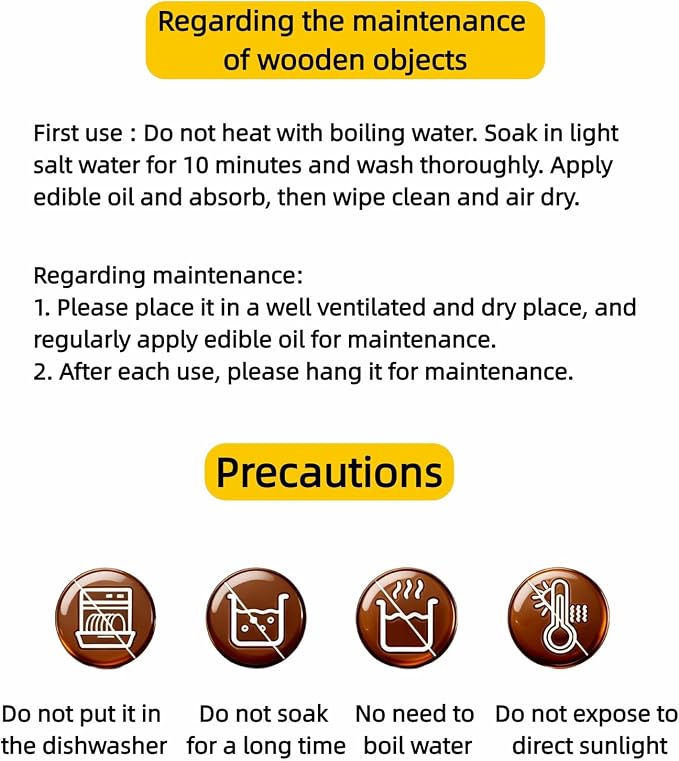 Regarding the maintenance of wooden objects

First use : Do not heat with boiling water. Soak in light salt water for 10 minutes and wash thoroughly. Apply edible oil and absorb, then wipe clean and air dry.

Regarding maintenance:
1. Please place it in a well ventilated and dry place, and regularly apply edible oil for maintenance.
2. After each use, please hang it for maintenance.

Precautions

Do not put it in the dishwasher

Do not soak for a long time

No need to boil water

Do not expose to direct sunlight